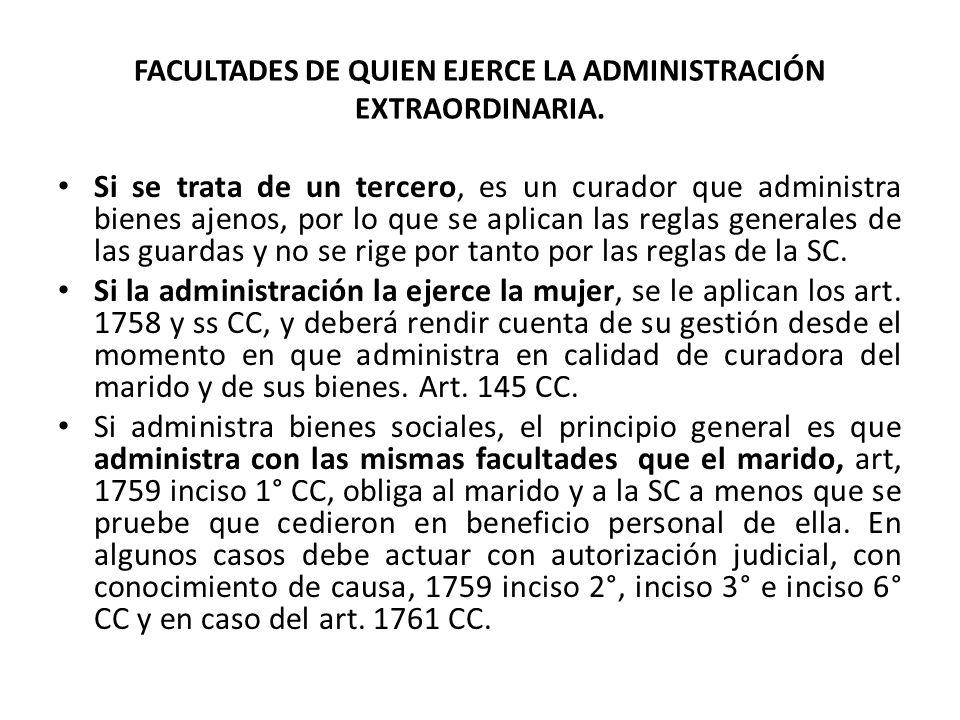 FACULTADES DE QUIEN EJERCE LA ADMINISTRACIÓN EXTRAORDINARIA.

• Si se trata de un tercero, es un curador que administra bienes ajenos, por lo que se aplican las reglas generales de las guardas y no se rige por tanto por las reglas de la SC.

• Si la administración la ejerce la mujer, se le aplican los art. 1758 y ss CC, y deberá rendir cuenta de su gestión desde el momento en que administra en calidad de curadora del marido y de sus bienes. Art. 145 CC.

• Si administra bienes sociales, el principio general es que administra con las mismas facultades que el marido, art, 1759 inciso 1° CC, obliga al marido y a la SC a menos que se pruebe que cedieron en beneficio personal de ella. En algunos casos debe actuar con autorización judicial, con conocimiento de causa, 1759 inciso 2°, inciso 3° e inciso 6° CC y en caso del art. 1761 CC.